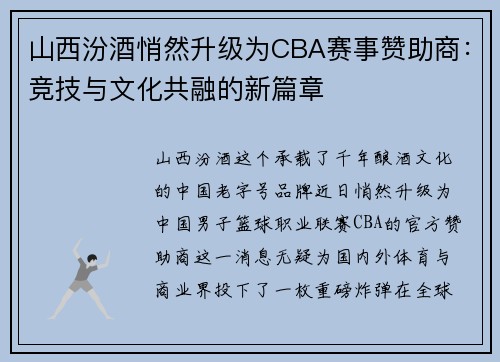 山西汾酒悄然升级为CBA赛事赞助商：竞技与文化共融的新篇章

山西汾酒这个承载了千年酿酒文化的中国老字号品牌近日悄然升级为中国男子篮球职业联赛CBA的官方赞助商这一消息无疑为国内外体育与商业界投下了一枚重磅炸弹在全球